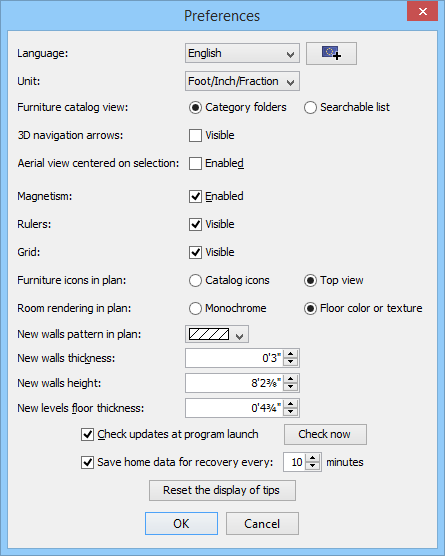 Preferences

Language: English

Unit: Foot/Inch/Fraction

Furniture catalog view: Category folders Searchable list

3D navigation arrows: Visible

Aerial view centered on selection: Enabled

Magnetism: Enabled

Rulers: Visible

Grid: Visible

Furniture icons in plan: Catalog icons Top view

Room rendering in plan: Monochrome Floor color or texture

New walls pattern in plan:

New walls thickness: 0'3"

New walls height: 8'2⅜"

New levels floor thickness: 0'4¾"

Check updates at program launch Check now

Save home data for recovery every: 10 minutes

Reset the display of tips

OK Cancel